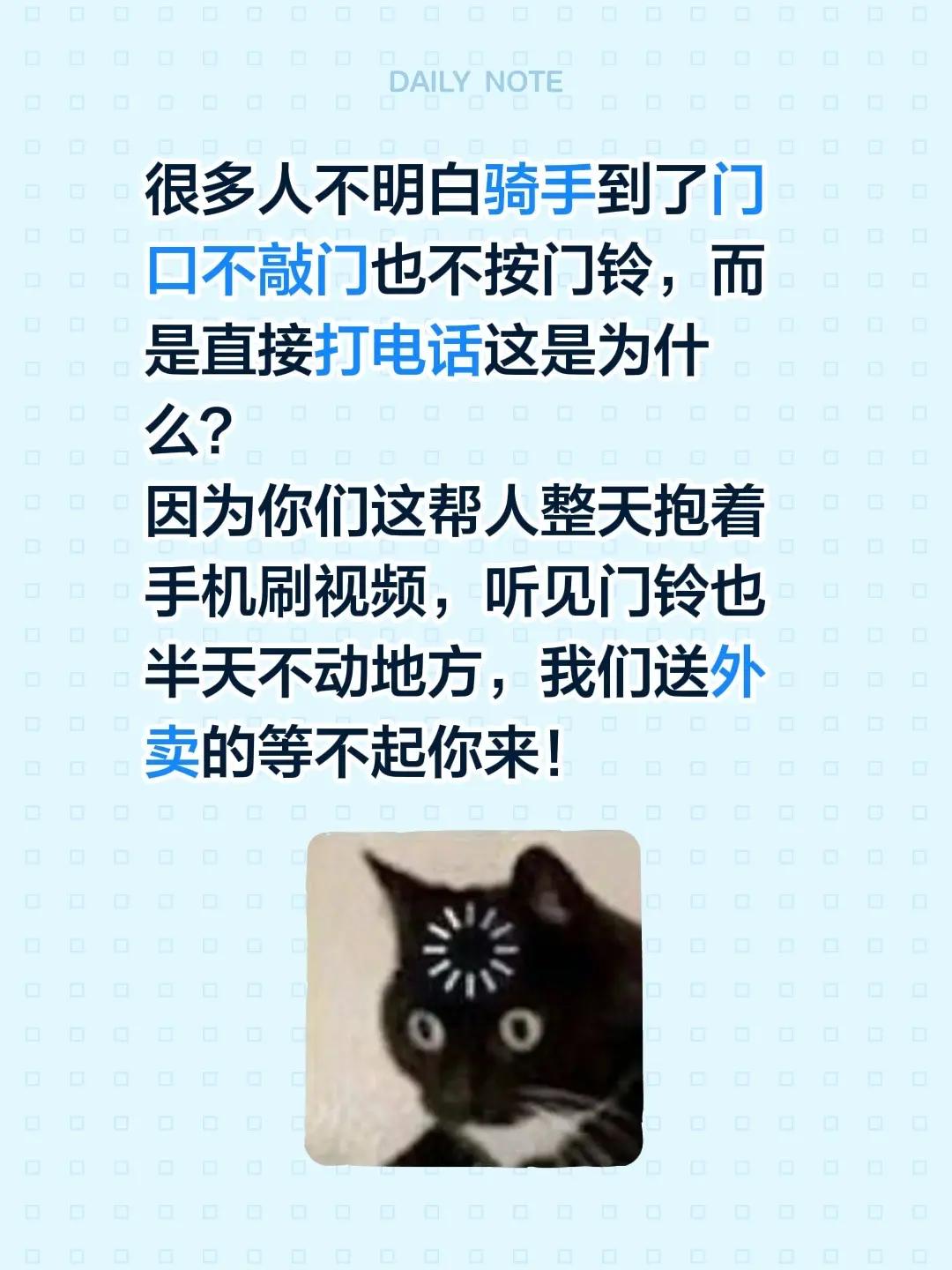 DAILY NOTE

很多人不明白骑手到了门口不敲门也不按门铃，而是直接打电话这是为什么?

因为你们这帮人整天抱着手机刷视频，听见门铃也半天不动地方，我们送外卖的等不起你来！